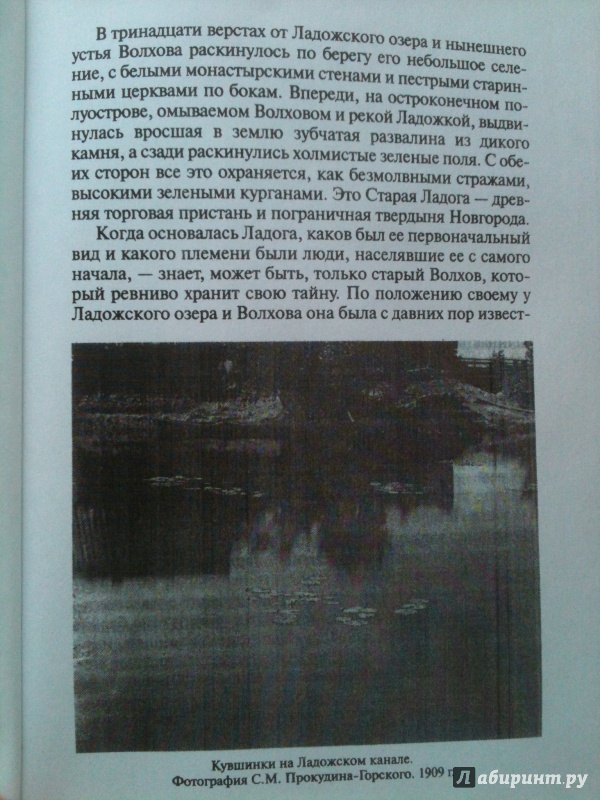 В тринадцати верстах от Ладожского озера и нынешнего устья Волхова раскинулось по берегу его небольшое селение, с белыми монастырскими стенами и пестрыми старинными церквами по бокам. Впереди, на остроконечном полуострове, омываемом Волховом и рекой Ладожкой, выдвинулась вросшая в землю зубчатая развалина из дикого камня, а сзади раскинулись холмистые зеленые поля. С обеих сторон все это охраняется, как безмолвными стражами, высокими зелеными курганами. Это Старая Ладога — древняя торговая пристань и пограничная твердыня Новгорода.

Когда основалась Ладога, каков был ее первоначальный вид и какого племени были люди, населявшие ее с самого начала, — знает, может быть, только старый Волхов, который ревниво хранит свою тайну. По положению своему у Ладожского озера и Волхова она была с давних пор извест-

Кувшинки на Ладожском канале.
Фотография С.М. Прокудина-Горского. 1909 г.

Лабиринт.ру